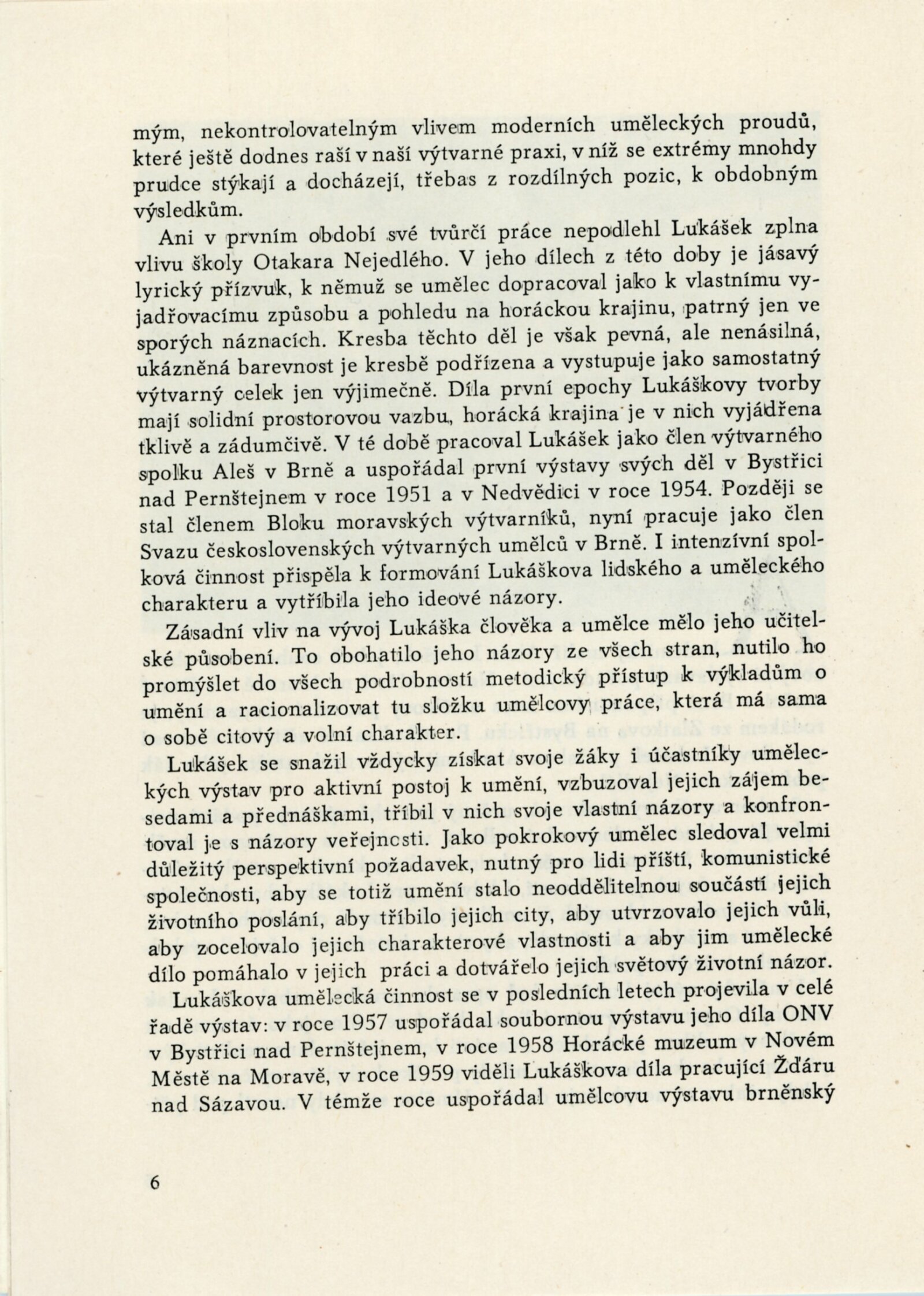 mým, nekontrolovatelným vlivem moderních uměleckých proudů, které ještě dodnes raší v naší výtvarné praxi, v níž se extrémy mnohdy prudce stýkají a docházejí, třebas z rozdílných pozic, k obdobným výsledkům.

Ani v prvním období své tvůrčí práce nepodlehl Lukášek zplna vlivu školy Otakara Nejedlého. V jeho dílech z této doby je jásavý lyrický přízvuk, k němuž se umělec dopracoval jako k vlastnímu vyjadřovacímu způsobu a pohledu na horáckou krajinu, patrný jen ve sporých náznacích. Kresba těchto děl je však pevná, ale nenásilná, ukázněná barevnost je kresbě podřízena a vystupuje jako samostatný výtvarný celek jen výjimečně. Díla první epochy Lukáškovy tvorby mají solidní prostorovou vazbu, horácká krajina je v nich vyjádřena tklivě a zádumčivě. V té době pracoval Lukášek jako člen výtvarného spolku Aleš v Brně a uspořádal první výstavy svých děl v Bystřici nad Pernštejnem v roce 1951 a v Nedvědici v roce 1954. Později se stal členem Bloku moravských výtvarníků, nyní pracuje jako člen Svazu československých výtvarných umělců v Brně. I intenzívní spolková činnost přispěla k formování Lukáškova lidského a uměleckého charakteru a vytříbila jeho ideové názory.

Zásadní vliv na vývoj Lukáška člověka a umělce mělo jeho učitelské působení. To obohatilo jeho názory ze všech stran, nutilo ho promýšlet do všech podrobností metodický přístup k výkladům o umění a racionalizovat tu složku umělcovy práce, která má sama o sobě citový a volní charakter.

Lukášek se snažil vždycky získat svoje žáky i účastníky uměleckých výstav pro aktivní postoj k umění, vzbuzoval jejich zájem besedami a přednáškami, tříbil v nich svoje vlastní názory a konfrontoval je s názory veřejnosti. Jako pokrokový umělec sledoval velmi důležitý perspektivní požadavek, nutný pro lidi příští, komunistické společnosti, aby se totiž umění stalo neoddělitelnou součástí jejich životního poslání, aby tříbilo jejich city, aby utvrzovalo jejich vůli, aby zocelovalo jejich charakterové vlastnosti a aby jim umělecké dílo pomáhalo v jejich práci a dotvářelo jejich světový životní názor.

Lukáškova umělecká činnost se v posledních letech projevila v celé řadě výstav: v roce 1957 uspořádal soubornou výstavu jeho díla ONV v Bystřici nad Pernštejnem, v roce 1958 Horácké muzeum v Novém Městě na Moravě, v roce 1959 viděli Lukáškova díla pracující Žďáru nad Sázavou. V témže roce uspořádal umělcovu výstavu brněnský

6